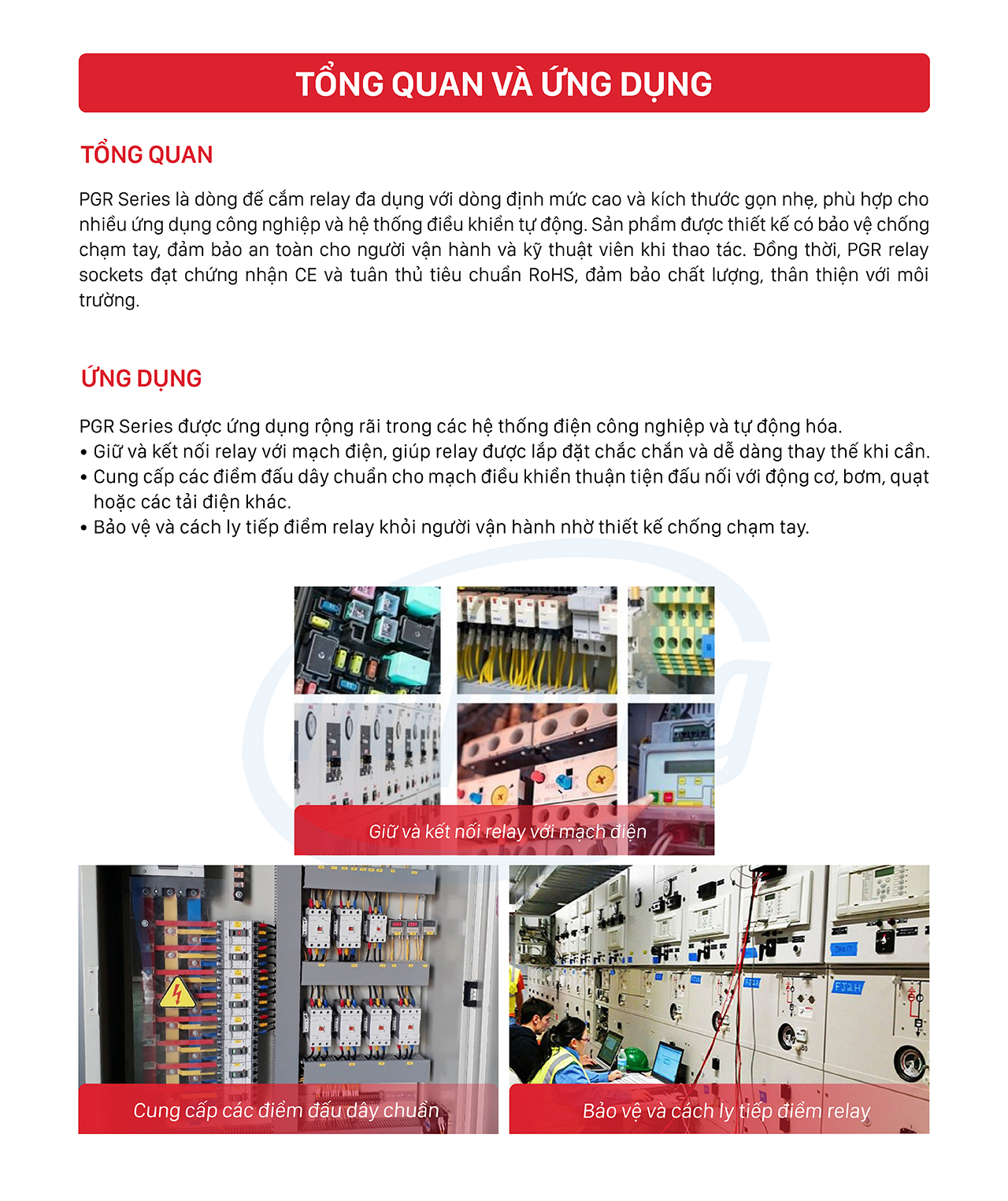 TỔNG QUAN VÀ ỨNG DỤNG

TỔNG QUAN

PGR Series là dòng đế cắm relay đa dụng với dòng định mức cao và kích thước gọn nhẹ, phù hợp cho nhiều ứng dụng công nghiệp và hệ thống điều khiển tự động. Sản phẩm được thiết kế có bảo vệ chống chạm tay, đảm bảo an toàn cho người vận hành và kỹ thuật viên khi thao tác. Đồng thời, PGR relay sockets đạt chứng nhận CE và tuân thủ tiêu chuẩn RoHS, đảm bảo chất lượng, thân thiện với môi trường.

ỨNG DỤNG

PGR Series được ứng dụng rộng rãi trong các hệ thống điện công nghiệp và tự động hóa.
• Giữ và kết nối relay với mạch điện, giúp relay được lắp đặt chắc chắn và dễ dàng thay thế khi cần.
• Cung cấp các điểm đấu dây chuẩn cho mạch điều khiển thuận tiện đấu nối với động cơ, bơm, quạt hoặc các tải điện khác.
• Bảo vệ và cách ly tiếp điểm relay khỏi người vận hành nhờ thiết kế chống chạm tay.

Giữ và kết nối relay với mạch điện

Cung cấp các điểm đấu dây chuẩn

Bảo vệ và cách ly tiếp điểm relay